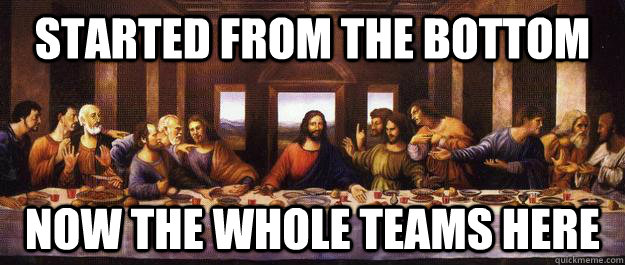 STARTED FROM THE BOTTOM

NOW THE WHOLE TEAMS HERE

quickmeme.com